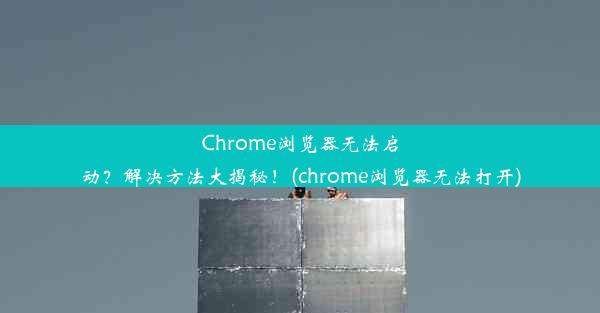 Chrome浏览器无法启动？解决方法大揭秘！(chrome浏览器无法打开)